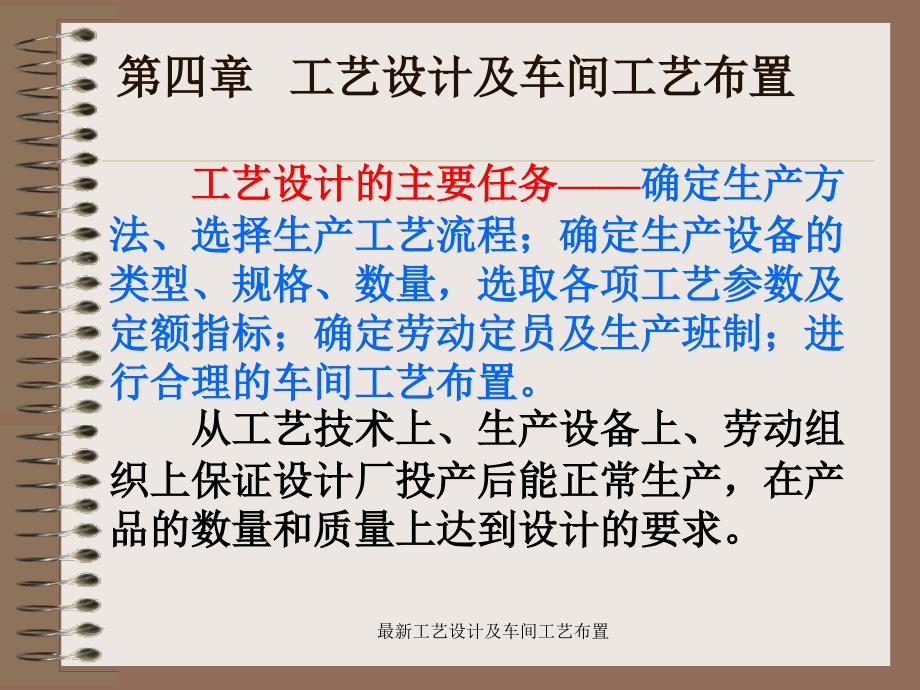 第四章　工艺设计及车间工艺布置

工艺设计的主要任务——确定生产方法、选择生产工艺流程；确定生产设备的类型、规格、数量，选取各项工艺参数及定额指标；确定劳动定员及生产班制；进行合理的车间工艺布置。

从工艺技术上、生产设备上、劳动组织上保证设计厂投产后能正常生产，在产品的数量和质量上达到设计的要求。

最新工艺设计及车间工艺布置